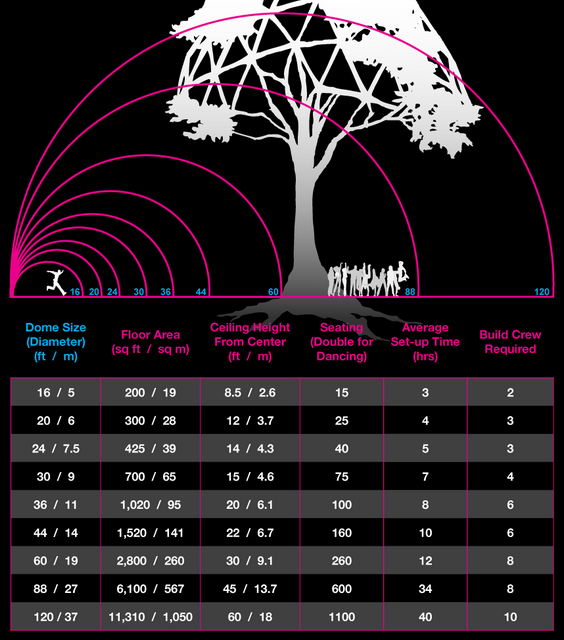 16 20 24 30 36 44 60 88 120

| Dome Size (Diameter) (ft / m) | Floor Area (sq ft / sq m) | Ceiling Height From Center (ft / m) | Seating (Double for Dancing) | Average Set-up Time (hrs) | Build Crew Required |
|---|---|---|---|---|---|
| 16 / 5 | 200 / 19 | 8.5 / 2.6 | 15 | 3 | 2 |
| 20 / 6 | 300 / 28 | 12 / 3.7 | 25 | 4 | 3 |
| 24 / 7.5 | 425 / 39 | 14 / 4.3 | 40 | 5 | 3 |
| 30 / 9 | 700 / 65 | 15 / 4.6 | 75 | 7 | 4 |
| 36 / 11 | 1,020 / 95 | 20 / 6.1 | 100 | 8 | 6 |
| 44 / 14 | 1,520 / 141 | 22 / 6.7 | 160 | 10 | 6 |
| 60 / 19 | 2,800 / 260 | 30 / 9.1 | 260 | 12 | 8 |
| 88 / 27 | 6,100 / 567 | 45 / 13.7 | 600 | 34 | 8 |
| 120 / 37 | 11,310 / 1,050 | 60 / 18 | 1100 | 40 | 10 |